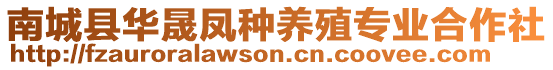 南城县华晟凤种养殖专业合作社
http://fzauroralawson.cn.coovee.com